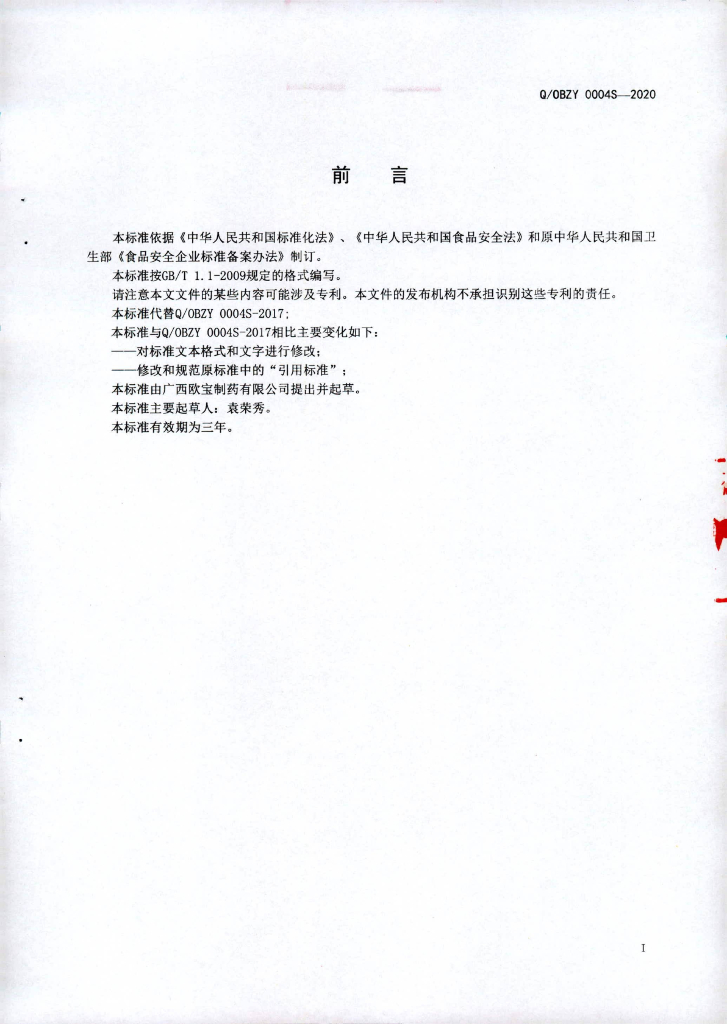 Q/OBZY 0004S—2020

前　言

本标准依据《中华人民共和国标准化法》、《中华人民共和国食品安全法》和原中华人民共和国卫生部《食品安全企业标准备案办法》制订。

本标准按GB/T 1.1-2009规定的格式编写。

请注意本文文件的某些内容可能涉及专利。本文件的发布机构不承担识别这些专利的责任。

本标准代替Q/OBZY 0004S-2017;

本标准与Q/OBZY 0004S-2017相比主要变化如下：

——对标准文本格式和文字进行修改；

——修改和规范原标准中的“引用标准”；

本标准由广西欧宝制药有限公司提出并起草。

本标准主要起草人：袁荣秀。

本标准有效期为三年。

I